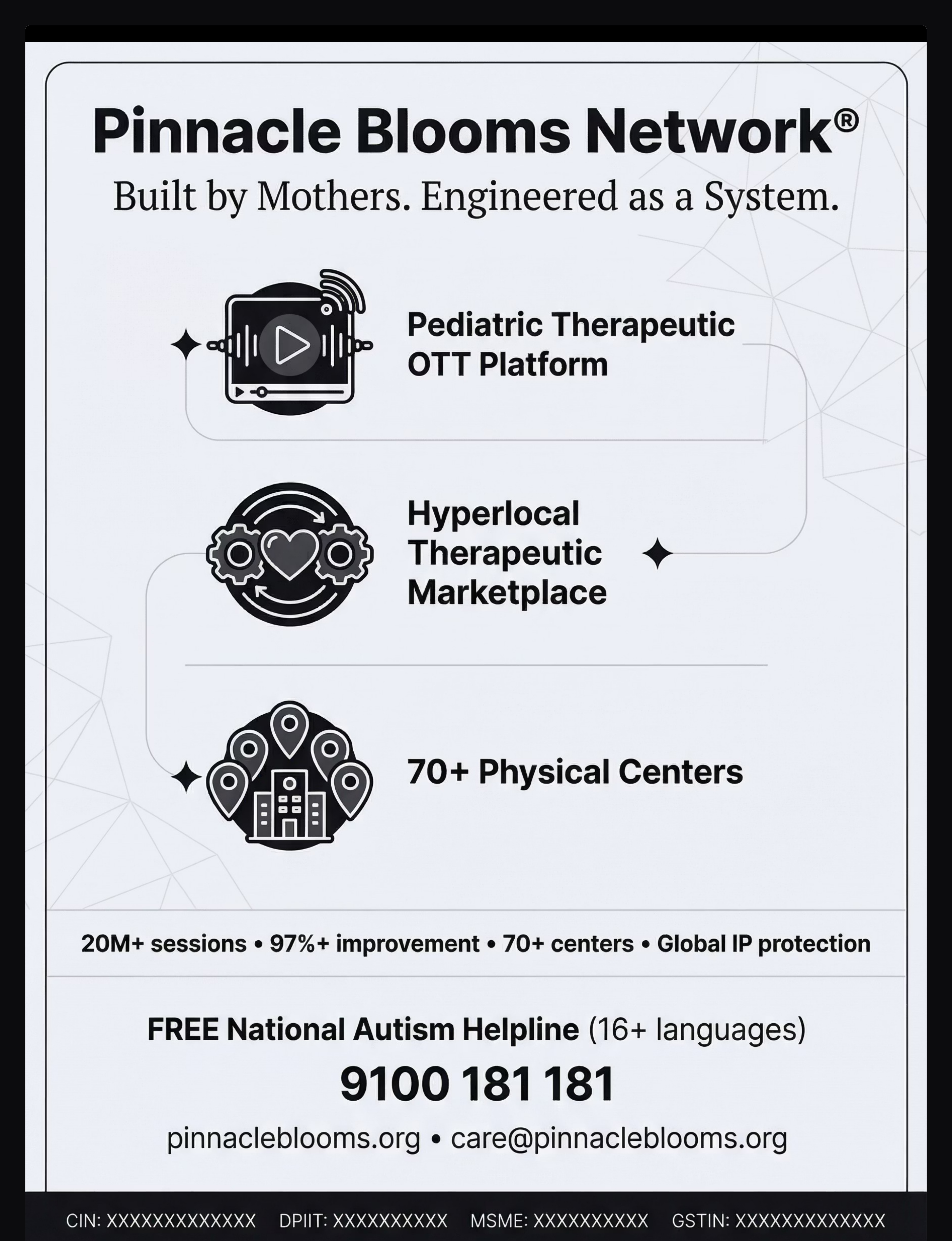 Pinnacle Blooms Network®

Built by Mothers. Engineered as a System.

Pediatric Therapeutic OTT Platform

Hyperlocal Therapeutic Marketplace

70+ Physical Centers

20M+ sessions • 97%+ improvement • 70+ centers • Global IP protection

FREE National Autism Helpline (16+ languages)

9100 181 181

pinnacleblooms.org • care@pinnacleblooms.org

CIN: XXXXXXXXXXXXX DPIIT: XXXXXXXXXX MSME: XXXXXXXXXX GSTIN: XXXXXXXXXXXXX